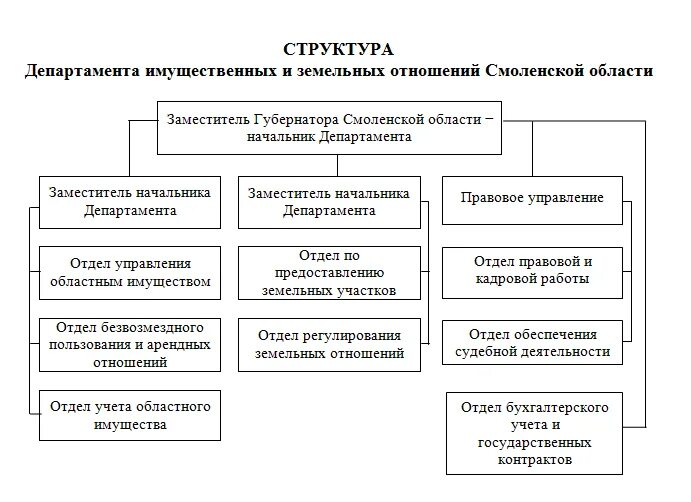 СТРУКТУРА
Департамента имущественных и земельных отношений Смоленской области

Заместитель Губернатора Смоленской области – начальник Департамента

Заместитель начальника Департамента

Отдел управления областным имуществом

Отдел безвозмездного пользования и арендных отношений

Отдел учета областного имущества

Заместитель начальника Департамента

Отдел по предоставлению земельных участков

Отдел регулирования земельных отношений

Правовое управление

Отдел правовой и кадровой работы

Отдел обеспечения судебной деятельности

Отдел бухгалтерского учета и государственных контрактов